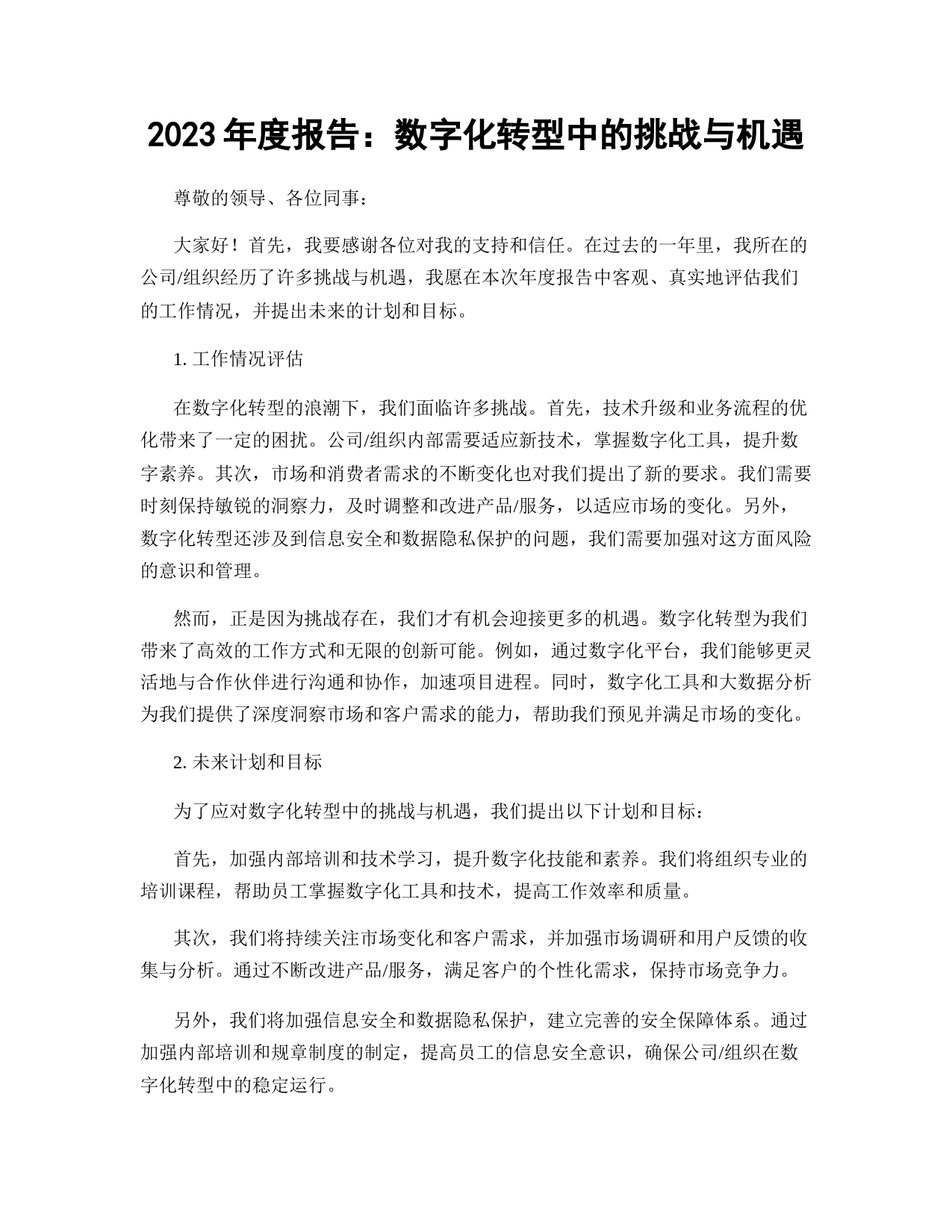 2023 年度报告：数字化转型中的挑战与机遇

尊敬的领导、各位同事：

大家好！首先，我要感谢各位对我的支持和信任。在过去的一年里，我所在的公司/组织经历了许多挑战与机遇，我愿在本次年度报告中客观、真实地评估我们的工作情况，并提出未来的计划和目标。

1. 工作情况评估

在数字化转型的浪潮下，我们面临许多挑战。首先，技术升级和业务流程的优化带来了一定的困扰。公司/组织内部需要适应新技术，掌握数字化工具，提升数字素养。其次，市场和消费者需求的不断变化也对我们提出了新的要求。我们需要时刻保持敏锐的洞察力，及时调整和改进产品/服务，以适应市场的变化。另外，数字化转型还涉及到信息安全和数据隐私保护的问题，我们需要加强对这方面风险的意识和管理。

然而，正是因为挑战存在，我们才有机会迎接更多的机遇。数字化转型为我们带来了高效的工作方式和无限的创新可能。例如，通过数字化平台，我们能够更灵活地与合作伙伴进行沟通和协作，加速项目进程。同时，数字化工具和大数据分析为我们提供了深度洞察市场和客户需求的能力，帮助我们预见并满足市场的变化。

2. 未来计划和目标

为了应对数字化转型中的挑战与机遇，我们提出以下计划和目标：

首先，加强内部培训和技术学习，提升数字化技能和素养。我们将组织专业的培训课程，帮助员工掌握数字化工具和技术，提高工作效率和质量。

其次，我们将持续关注市场变化和客户需求，并加强市场调研和用户反馈的收集与分析。通过不断改进产品/服务，满足客户的个性化需求，保持市场竞争力。

另外，我们将加强信息安全和数据隐私保护，建立完善的安全保障体系。通过加强内部培训和规章制度的制定，提高员工的信息安全意识，确保公司/组织在数字化转型中的稳定运行。